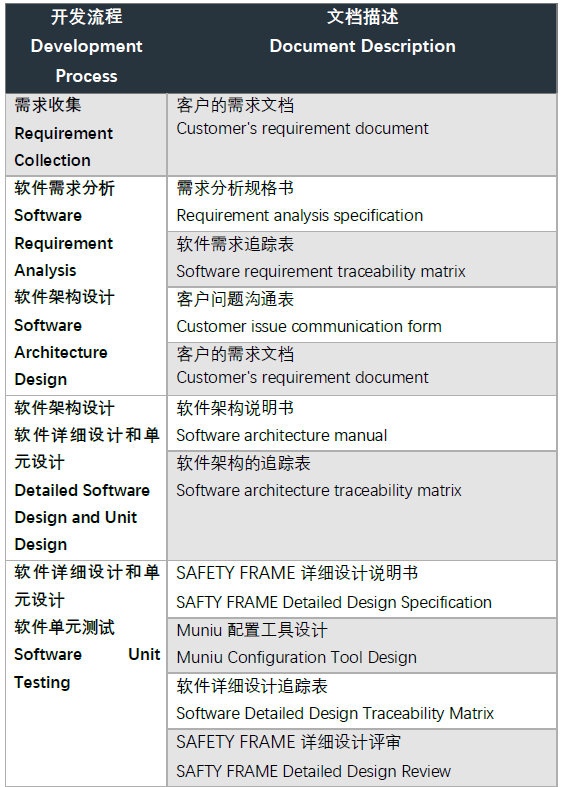 | 开发流程 Development Process | 文档描述 Document Description |
|---|---|
| 需求收集 Requirement Collection | 客户的需求文档 Customer's requirement document |
| 软件需求分析 Software Requirement Analysis 软件架构设计 Software Architecture Design | 需求分析规格书 Requirement analysis specification |
| | 软件需求追踪表 Software requirement traceability matrix |
| | 客户问题沟通表 Customer issue communication form |
| | 客户的需求文档 Customer's requirement document |
| 软件架构设计 软件详细设计和单元设计 Detailed Software Design and Unit Design | 软件架构说明书 Software architecture manual |
| | 软件架构的追踪表 Software architecture traceability matrix |
| 软件详细设计和单元设计 软件单元测试 Software Unit Testing | SAFETY FRAME 详细设计说明书 SAFTY FRAME Detailed Design Specification |
| | Muniu 配置工具设计 Muniu Configuration Tool Design |
| | 软件详细设计追踪表 Software Detailed Design Traceability Matrix |
| | SAFETY FRAME 详细设计评审 SAFTY FRAME Detailed Design Review |